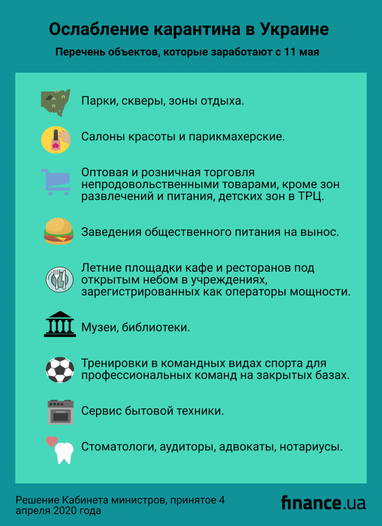 Ослабление карантина в Украине

Перечень объектов, которые заработают с 11 мая

Парки, скверы, зоны отдыха.

Салоны красоты и парикмахерские.

Оптовая и розничная торговля непродовольственными товарами, кроме зон развлечений и питания, детских зон в ТРЦ.

Заведения общественного питания на вынос.

Летние площадки кафе и ресторанов под открытым небом в учреждениях, зарегистрированных как операторы мощности.

Музеи, библиотеки.

Тренировки в командных видах спорта для профессиональных команд на закрытых базах.

Сервис бытовой техники.

Стоматологи, аудиторы, адвокаты, нотариусы.

Решение Кабинета министров, принятое 4 апреля 2020 года

finance.ua